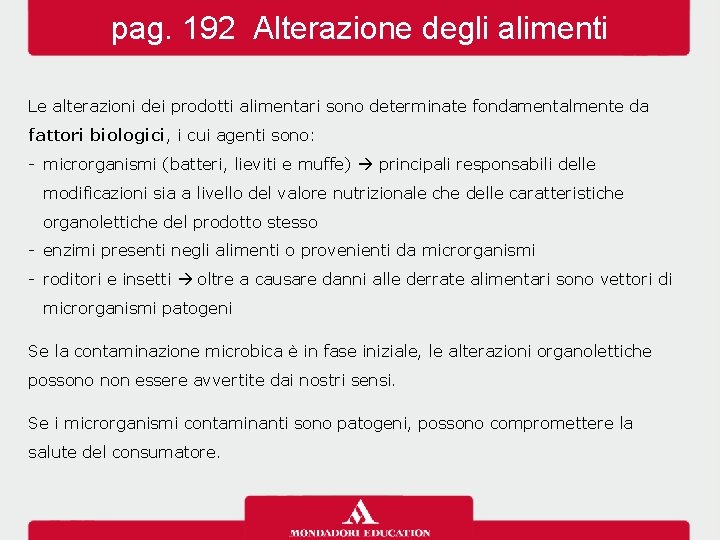 pag. 192 Alterazione degli alimenti

Le alterazioni dei prodotti alimentari sono determinate fondamentalmente da fattori biologici, i cui agenti sono:
- microrganismi (batteri, lieviti e muffe) → principali responsabili delle modificazioni sia a livello del valore nutrizionale che delle caratteristiche organolettiche del prodotto stesso
- enzimi presenti negli alimenti o provenienti da microrganismi
- roditori e insetti → oltre a causare danni alle derrate alimentari sono vettori di microrganismi patogeni

Se la contaminazione microbica è in fase iniziale, le alterazioni organolettiche possono non essere avvertite dai nostri sensi.

Se i microrganismi contaminanti sono patogeni, possono compromettere la salute del consumatore.

MONDADORI EDUCATION